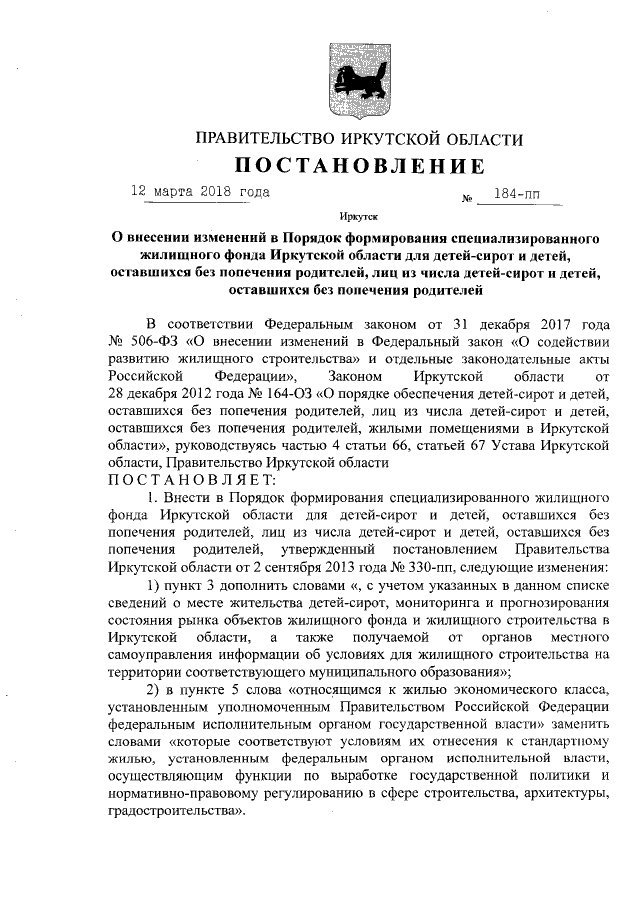 ПРАВИТЕЛЬСТВО ИРКУТСКОЙ ОБЛАСТИ

ПОСТАНОВЛЕНИЕ

12 марта 2018 года № 184-пп

Иркутск

О внесении изменений в Порядок формирования специализированного жилищного фонда Иркутской области для детей-сирот и детей, оставшихся без попечения родителей, лиц из числа детей-сирот и детей, оставшихся без попечения родителей

В соответствии Федеральным законом от 31 декабря 2017 года № 506-ФЗ «О внесении изменений в Федеральный закон «О содействии развитию жилищного строительства» и отдельные законодательные акты Российской Федерации», Законом Иркутской области от 28 декабря 2012 года № 164-ОЗ «О порядке обеспечения детей-сирот и детей, оставшихся без попечения родителей, лиц из числа детей-сирот и детей, оставшихся без попечения родителей, жилыми помещениями в Иркутской области», руководствуясь частью 4 статьи 66, статьей 67 Устава Иркутской области, Правительство Иркутской области

ПОСТАНОВЛЯЕТ:

1. Внести в Порядок формирования специализированного жилищного фонда Иркутской области для детей-сирот и детей, оставшихся без попечения родителей, лиц из числа детей-сирот и детей, оставшихся без попечения родителей, утвержденный постановлением Правительства Иркутской области от 2 сентября 2013 года № 330-пп, следующие изменения:

1) пункт 3 дополнить словами «, с учетом указанных в данном списке сведений о месте жительства детей-сирот, мониторинга и прогнозирования состояния рынка объектов жилищного фонда и жилищного строительства в Иркутской области, а также получаемой от органов местного самоуправления информации об условиях для жилищного строительства на территории соответствующего муниципального образования»;

2) в пункте 5 слова «относящимся к жилью экономического класса, установленным уполномоченным Правительством Российской Федерации федеральным исполнительным органом государственной власти» заменить словами «которые соответствуют условиям их отнесения к стандартному жилью, установленным федеральным органом исполнительной власти, осуществляющим функции по выработке государственной политики и нормативно-правовому регулированию в сфере строительства, архитектуры, градостроительства».